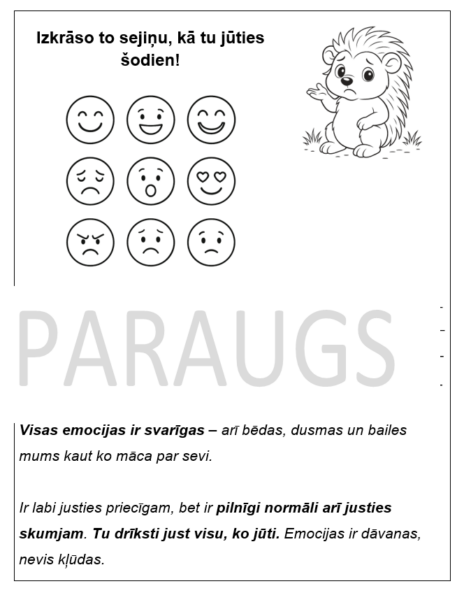 Izkrāso to sejiņu, kā tu jūties šodien!

PARAUGS

Visas emocijas ir svarīgas – arī bēdas, dusmas un bailes mums kaut ko māca par sevi.

Ir labi justies priecīgam, bet ir pilnīgi normāli arī justies skumjam. Tu drīksti just visu, ko jūti. Emocijas ir dāvanas, nevis kļūdas.